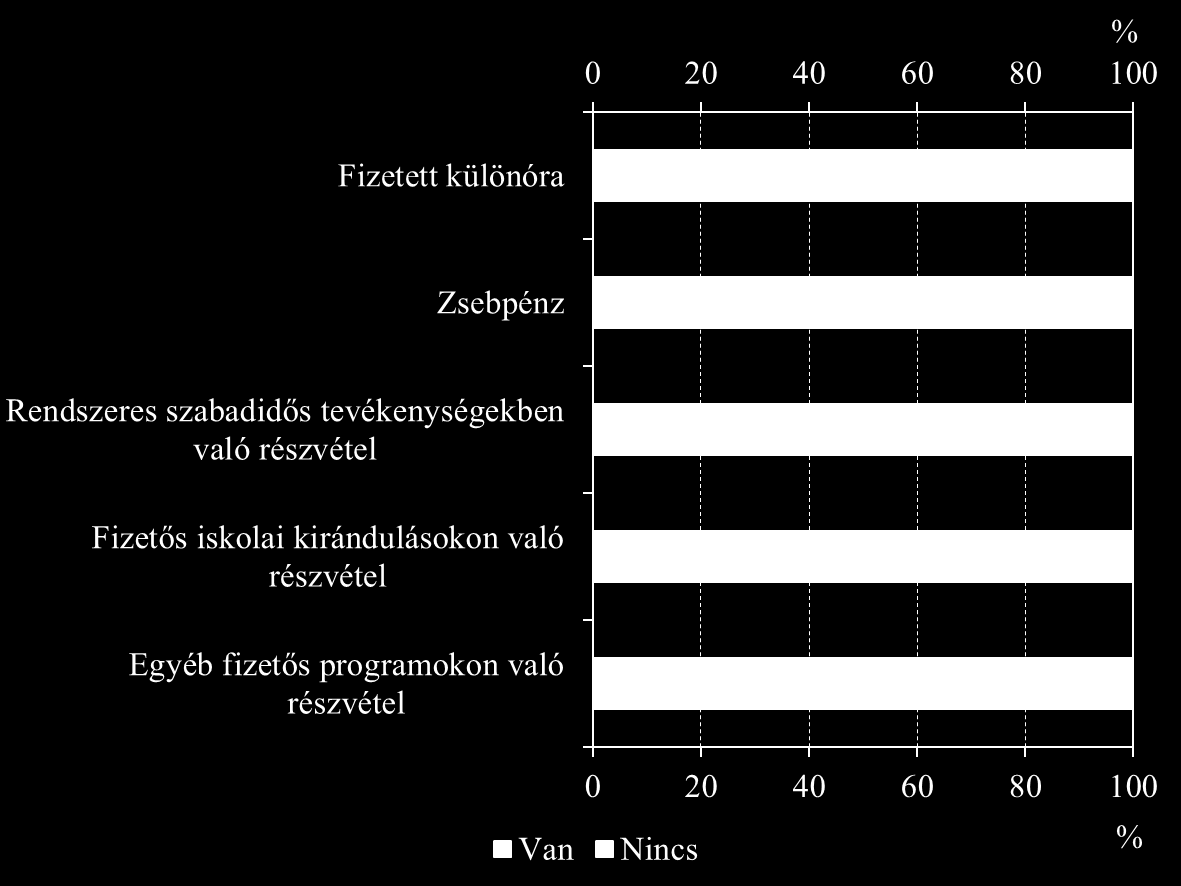 %

0 20 40 60 80 100

Fizetett különóra

Zsebpénz

Rendszeres szabadidős tevékenységekben való részvétel

Fizetős iskolai kirándulásokon való részvétel

Egyéb fizetős programokon való részvétel

0 20 40 60 80 100

%

Van Nincs